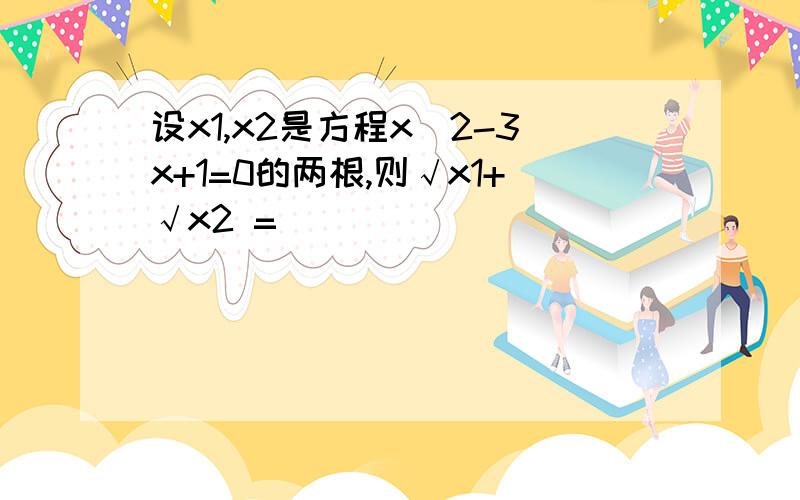 设x1,x2是方程x^2-3x+1=0的两根,则√x1+√x2 =